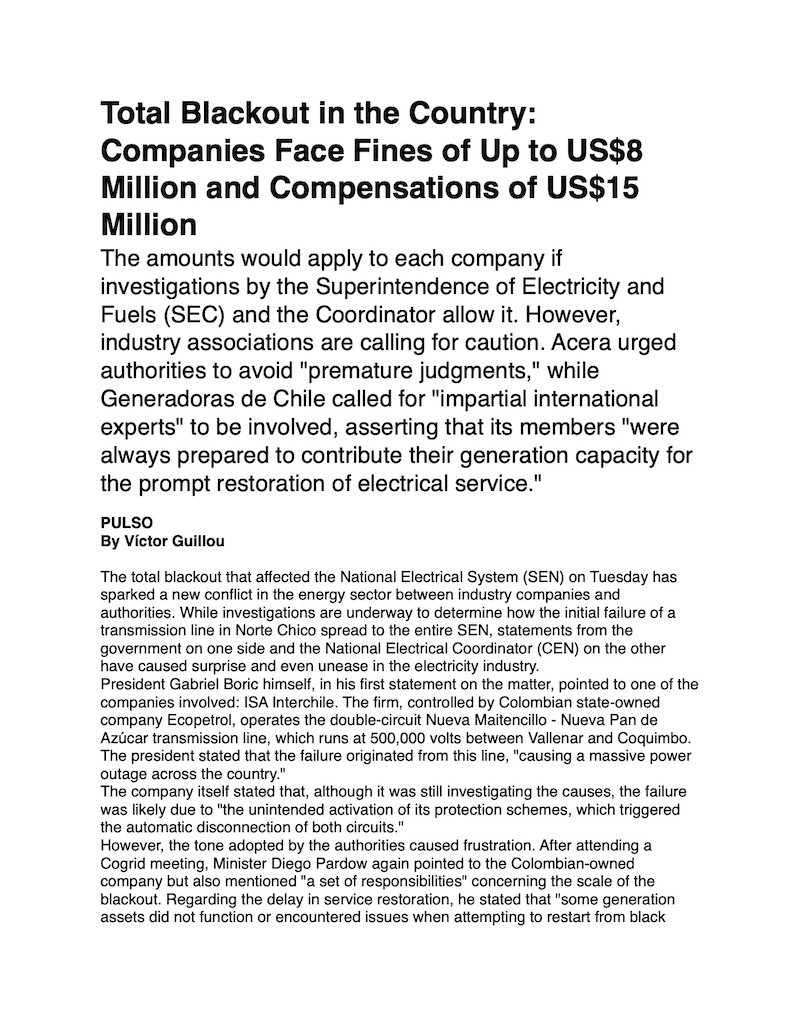 Total Blackout in the Country: Companies Face Fines of Up to US$8 Million and Compensations of US$15 Million

The amounts would apply to each company if investigations by the Superintendence of Electricity and Fuels (SEC) and the Coordinator allow it. However, industry associations are calling for caution. Acera urged authorities to avoid "premature judgments," while Generadoras de Chile called for "impartial international experts" to be involved, asserting that its members "were always prepared to contribute their generation capacity for the prompt restoration of electrical service."

PULSO
By Víctor Guillou

The total blackout that affected the National Electrical System (SEN) on Tuesday has sparked a new conflict in the energy sector between industry companies and authorities. While investigations are underway to determine how the initial failure of a transmission line in Norte Chico spread to the entire SEN, statements from the government on one side and the National Electrical Coordinator (CEN) on the other have caused surprise and even unease in the electricity industry.
President Gabriel Boric himself, in his first statement on the matter, pointed to one of the companies involved: ISA Interchile. The firm, controlled by Colombian state-owned company Ecopetrol, operates the double-circuit Nueva Maitencillo - Nueva Pan de Azúcar transmission line, which runs at 500,000 volts between Vallenar and Coquimbo. The president stated that the failure originated from this line, "causing a massive power outage across the country."
The company itself stated that, although it was still investigating the causes, the failure was likely due to "the unintended activation of its protection schemes, which triggered the automatic disconnection of both circuits."
However, the tone adopted by the authorities caused frustration. After attending a Cogrid meeting, Minister Diego Pardow again pointed to the Colombian-owned company but also mentioned "a set of responsibilities" concerning the scale of the blackout. Regarding the delay in service restoration, he stated that "some generation assets did not function or encountered issues when attempting to restart from black